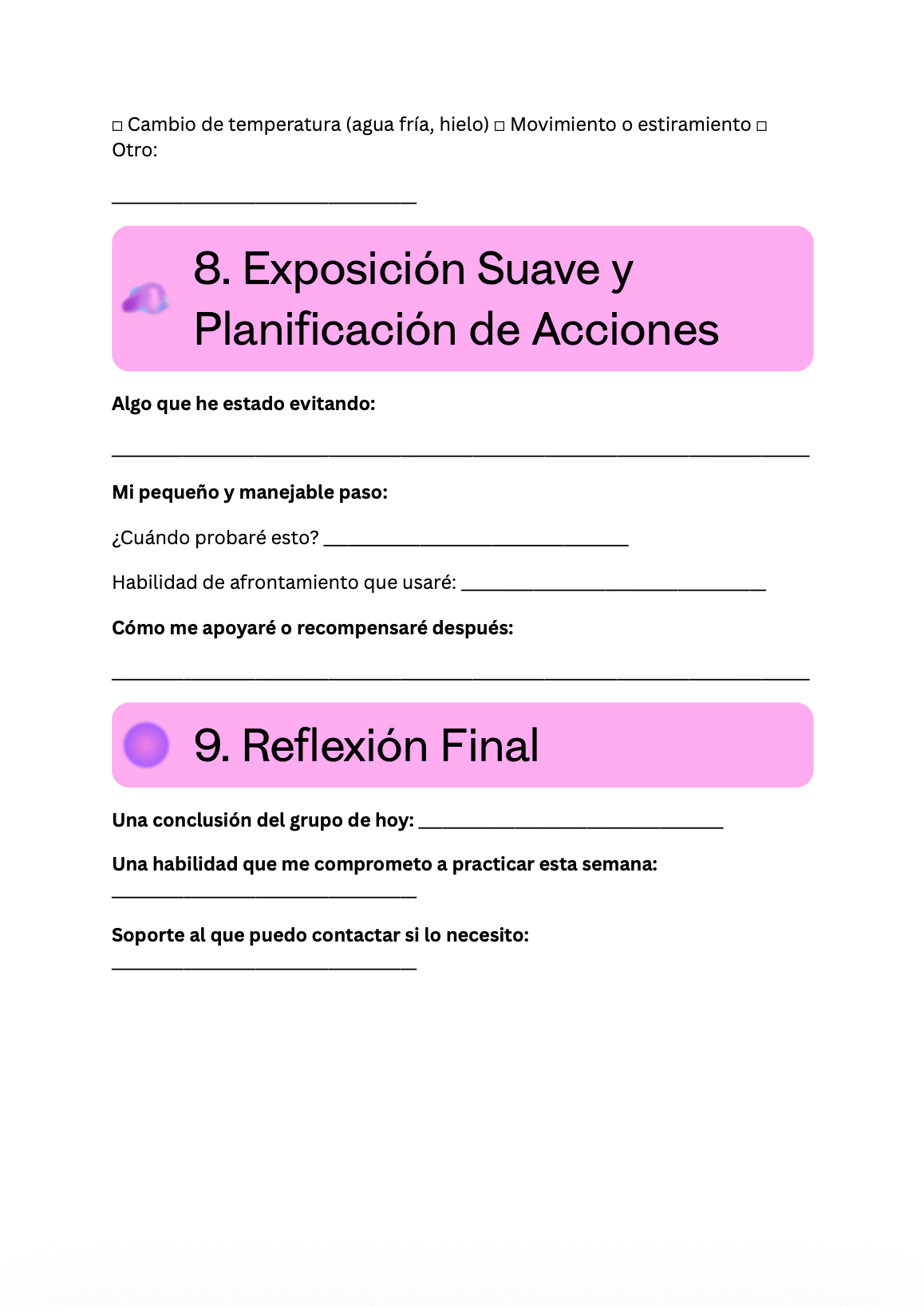 ☐ Cambio de temperatura (agua fría, hielo) ☐ Movimiento o estiramiento ☐ Otro:

____

8. Exposición Suave y Planificación de Acciones

Algo que he estado evitando:

____

Mi pequeño y manejable paso:

¿Cuándo probaré esto? ____

Habilidad de afrontamiento que usaré: ____

Cómo me apoyaré o recompensaré después:

____

9. Reflexión Final

Una conclusión del grupo de hoy: ____

Una habilidad que me comprometo a practicar esta semana: ____

Soporte al que puedo contactar si lo necesito: ____